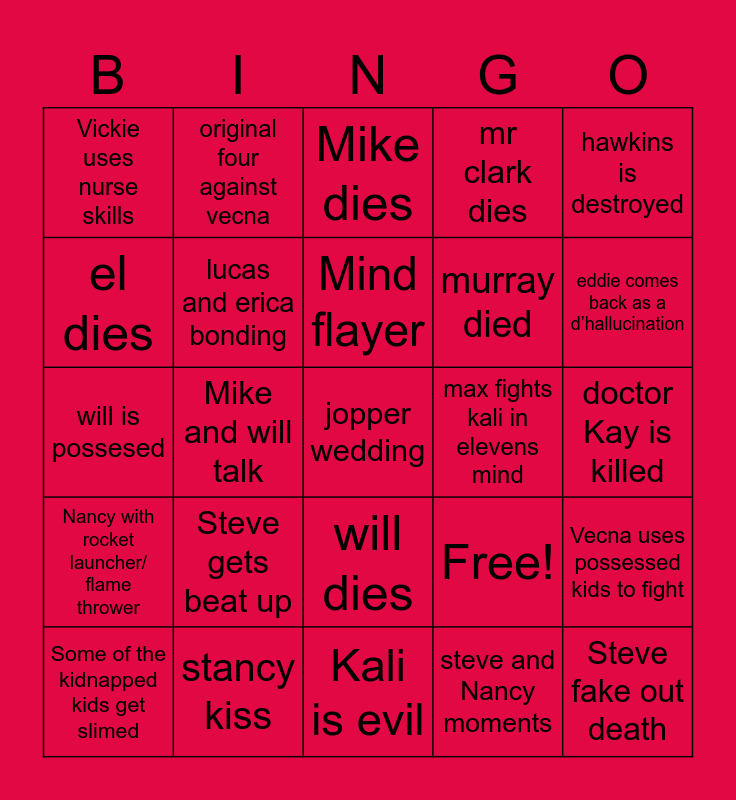 | B | I | N | G | O |
|---|---|---|---|---|
| Vickie uses nurse skills | original four against vecna | Mike dies | mr clark dies | hawkins is destroyed |
| el dies | lucas and erica bonding | Mind flayer | murray died | eddie comes back as a d'hallucination |
| will is possesed | Mike and will talk | jopper wedding | max fights kali in elevens mind | doctor Kay is killed |
| Nancy with rocket launcher/ flame thrower | Steve gets beat up | will dies | Free! | Vecna uses possessed kids to fight |
| Some of the kidnapped kids get slimed | stancy kiss | Kali is evil | steve and Nancy moments | Steve fake out death |